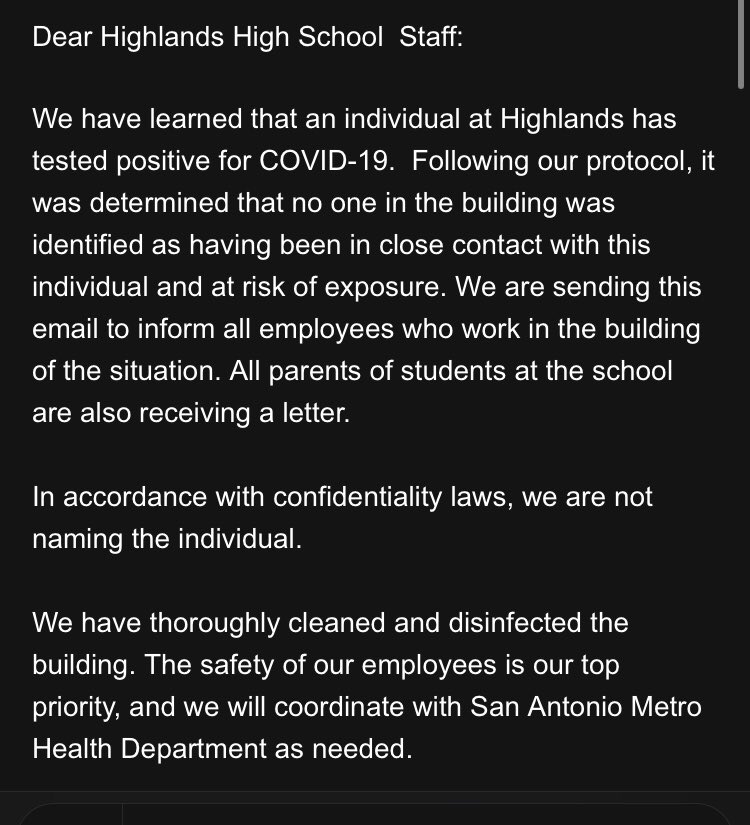 Dear Highlands High School Staff:

We have learned that an individual at Highlands has tested positive for COVID-19. Following our protocol, it was determined that no one in the building was identified as having been in close contact with this individual and at risk of exposure. We are sending this email to inform all employees who work in the building of the situation. All parents of students at the school are also receiving a letter.

In accordance with confidentiality laws, we are not naming the individual.

We have thoroughly cleaned and disinfected the building. The safety of our employees is our top priority, and we will coordinate with San Antonio Metro Health Department as needed.